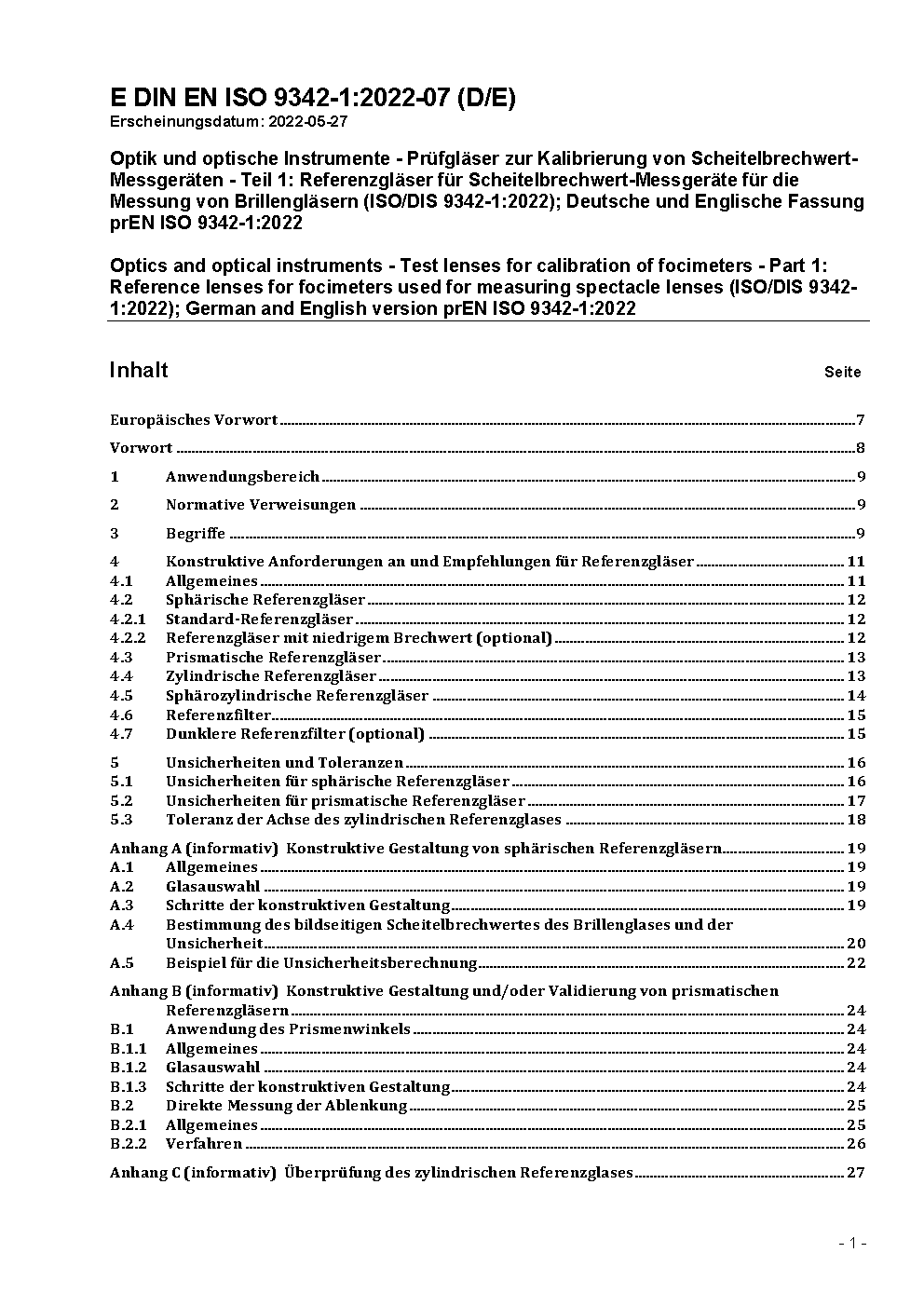 E DIN EN ISO 9342-1:2022-07 (D/E)
Erscheinungsdatum: 2022-05-27

Optik und optische Instrumente - Prüfgläser zur Kalibrierung von Scheitelbrechwert-Messgeräten - Teil 1: Referenzgläser für Scheitelbrechwert-Messgeräte für die Messung von Brillengläsern (ISO/DIS 9342-1:2022); Deutsche und Englische Fassung prEN ISO 9342-1:2022

Optics and optical instruments - Test lenses for calibration of focimeters - Part 1: Reference lenses for focimeters used for measuring spectacle lenses (ISO/DIS 9342-1:2022); German and English version prEN ISO 9342-1:2022

Inhalt Seite

Europäisches Vorwort 7

Vorwort 8

1 Anwendungsbereich 9

2 Normative Verweisungen 9

3 Begriffe 9

4 Konstruktive Anforderungen an und Empfehlungen für Referenzgläser 11
4.1 Allgemeines 11
4.2 Sphärische Referenzgläser 12
4.2.1 Standard-Referenzgläser 12
4.2.2 Referenzgläser mit niedrigem Brechwert (optional) 12
4.3 Prismatische Referenzgläser 13
4.4 Zylindrische Referenzgläser 13
4.5 Sphärozylindrische Referenzgläser 14
4.6 Referenzfilter 15
4.7 Dunklere Referenzfilter (optional) 15

5 Unsicherheiten und Toleranzen 16
5.1 Unsicherheiten für sphärische Referenzgläser 16
5.2 Unsicherheiten für prismatische Referenzgläser 17
5.3 Toleranz der Achse des zylindrischen Referenzglases 18

Anhang A (informativ) Konstruktive Gestaltung von sphärischen Referenzgläsern 19
A.1 Allgemeines 19
A.2 Glasauswahl 19
A.3 Schritte der konstruktiven Gestaltung 19
A.4 Bestimmung des bildseitigen Scheitelbrechwertes des Brillenglases und der Unsicherheit 20
A.5 Beispiel für die Unsicherheitsberechnung 22

Anhang B (informativ) Konstruktive Gestaltung und/oder Validierung von prismatischen Referenzgläsern 24
B.1 Anwendung des Prismenwinkels 24
B.1.1 Allgemeines 24
B.1.2 Glasauswahl 24
B.1.3 Schritte der konstruktiven Gestaltung 24
B.2 Direkte Messung der Ablenkung 25
B.2.1 Allgemeines 25
B.2.2 Verfahren 26

Anhang C (informativ) Überprüfung des zylindrischen Referenzglases 27

- 1 -